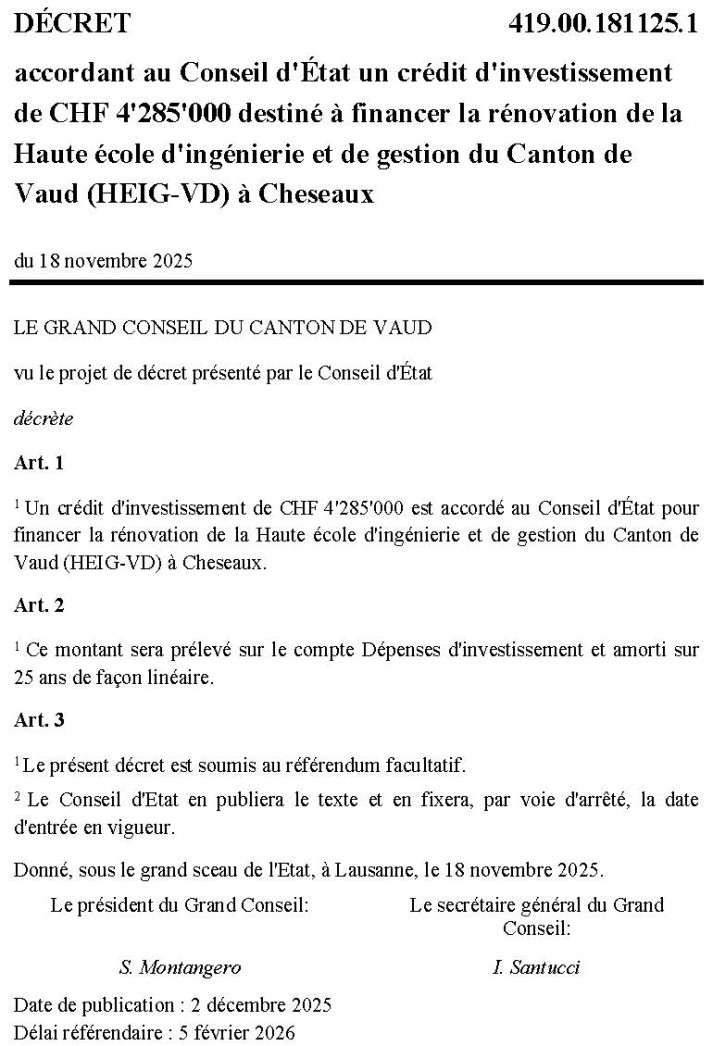 DÉCRET 419.00.181125.1

accordant au Conseil d'État un crédit d'investissement de CHF 4'285'000 destiné à financer la rénovation de la Haute école d'ingénierie et de gestion du Canton de Vaud (HEIG-VD) à Cheseaux

du 18 novembre 2025

LE GRAND CONSEIL DU CANTON DE VAUD

vu le projet de décret présenté par le Conseil d'État

décrète

Art. 1

$^1$ Un crédit d'investissement de CHF 4'285'000 est accordé au Conseil d'État pour financer la rénovation de la Haute école d'ingénierie et de gestion du Canton de Vaud (HEIG-VD) à Cheseaux.

Art. 2

$^1$ Ce montant sera prélevé sur le compte Dépenses d'investissement et amorti sur 25 ans de façon linéaire.

Art. 3

$^1$ Le présent décret est soumis au référendum facultatif.

$^2$ Le Conseil d'Etat en publiera le texte et en fixera, par voie d'arrêté, la date d'entrée en vigueur.

Donné, sous le grand sceau de l'Etat, à Lausanne, le 18 novembre 2025.

Le président du Grand Conseil:

S. Montangero

Le secrétaire général du Grand Conseil:

I. Santucci

Date de publication : 2 décembre 2025
Délai référendaire : 5 février 2026